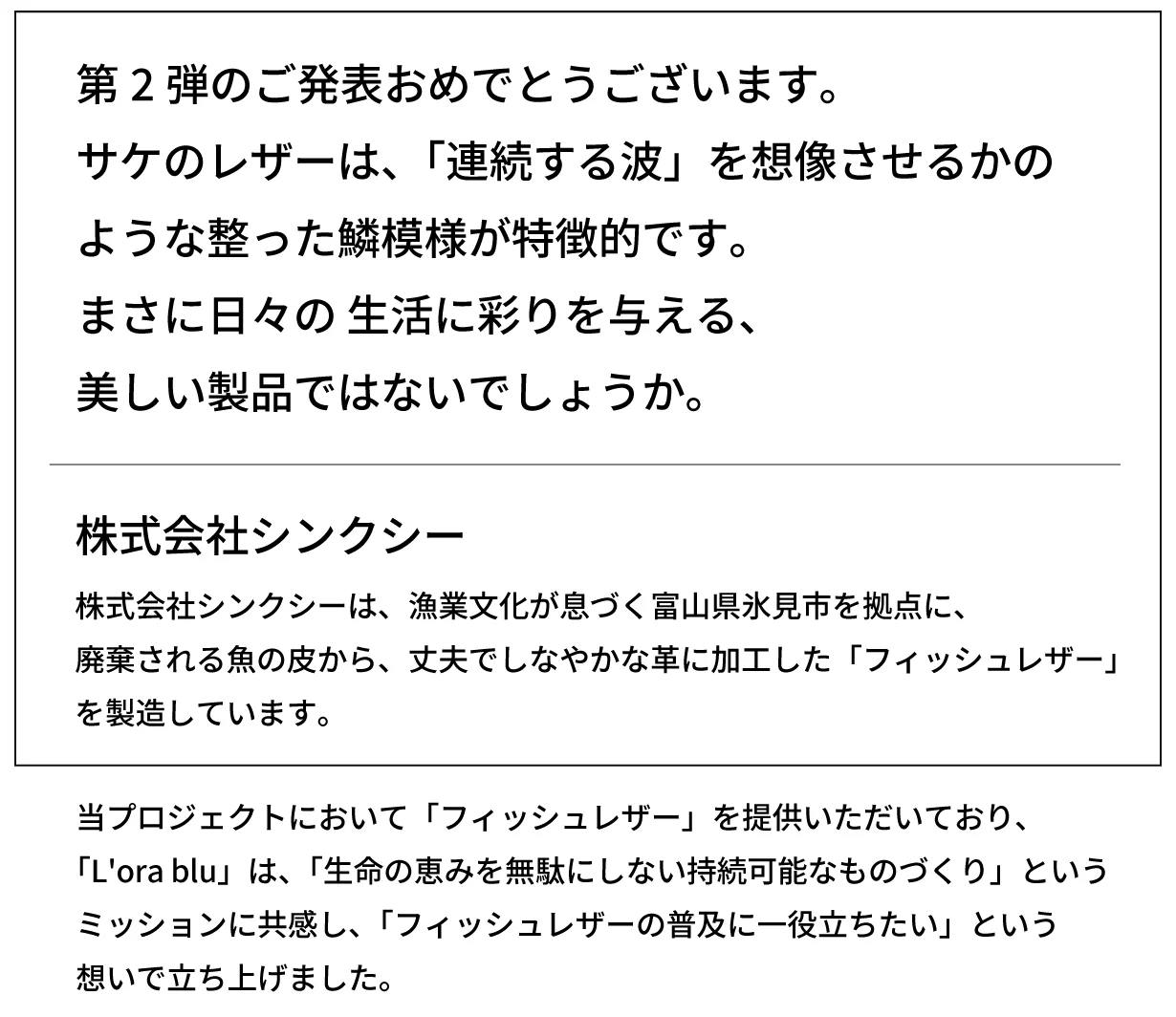 第2弾のご発表おめでとうございます。
サケのレザーは、「連続する波」を想像させるかのような整った鱗模様が特徴的です。
まさに日々の 生活に彩りを与える、
美しい製品ではないでしょうか。

株式会社シンクシー

株式会社シンクシーは、漁業文化が息づく富山県氷見市を拠点に、廃棄される魚の皮から、丈夫でしなやかな革に加工した「フィッシュレザー」を製造しています。

当プロジェクトにおいて「フィッシュレザー」を提供いただいており、「L'ora blu」は、「生命の恵みを無駄にしない持続可能なものづくり」というミッションに共感し、「フィッシュレザーの普及に一役立ちたい」という想いで立ち上げました。